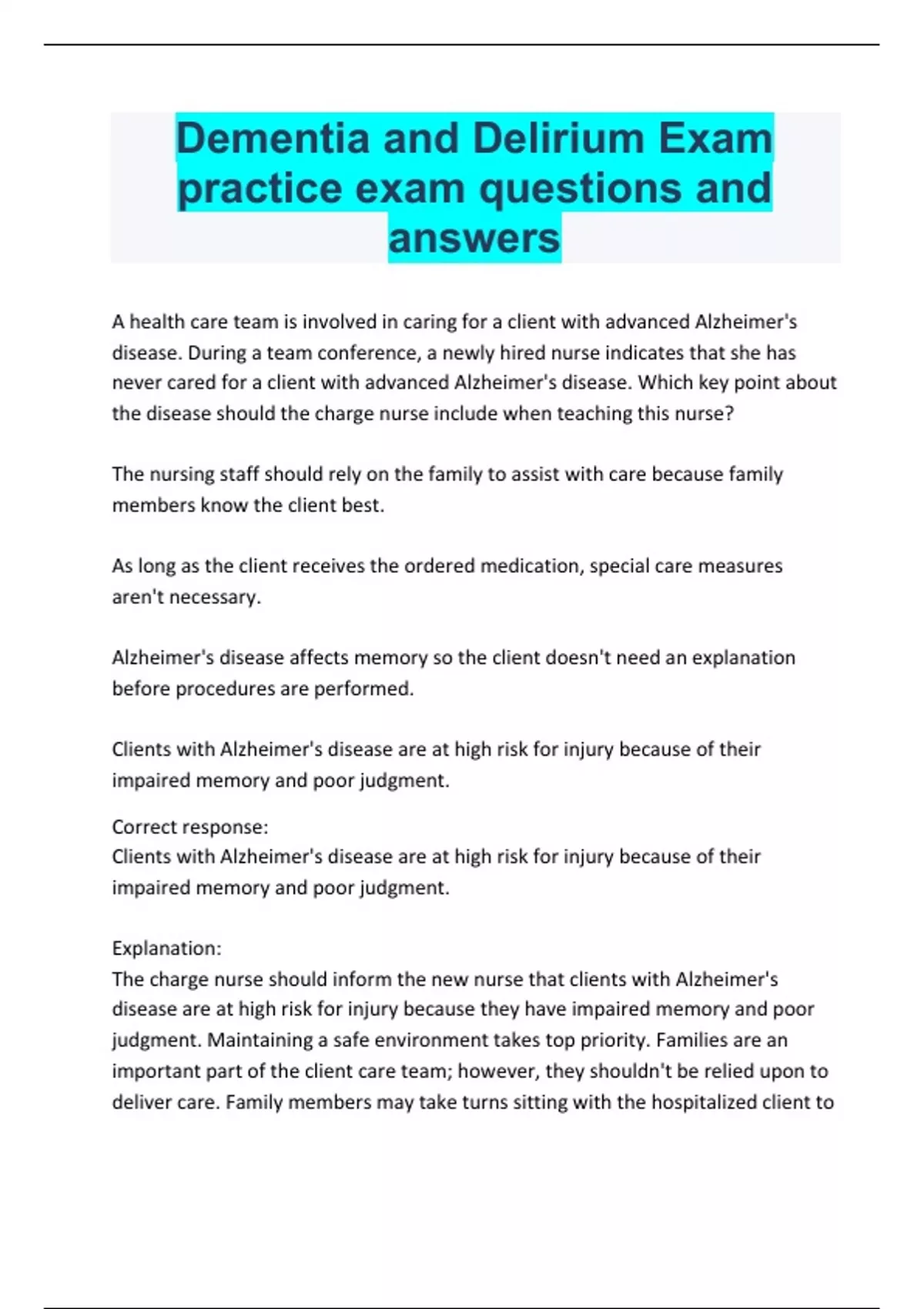 Dementia and Delirium Exam practice exam questions and answers

A health care team is involved in caring for a client with advanced Alzheimer's disease. During a team conference, a newly hired nurse indicates that she has never cared for a client with advanced Alzheimer's disease. Which key point about the disease should the charge nurse include when teaching this nurse?

The nursing staff should rely on the family to assist with care because family members know the client best.

As long as the client receives the ordered medication, special care measures aren't necessary.

Alzheimer's disease affects memory so the client doesn't need an explanation before procedures are performed.

Clients with Alzheimer's disease are at high risk for injury because of their impaired memory and poor judgment.

Correct response:
Clients with Alzheimer's disease are at high risk for injury because of their impaired memory and poor judgment.

Explanation:
The charge nurse should inform the new nurse that clients with Alzheimer's disease are at high risk for injury because they have impaired memory and poor judgment. Maintaining a safe environment takes top priority. Families are an important part of the client care team; however, they shouldn't be relied upon to deliver care. Family members may take turns sitting with the hospitalized client to